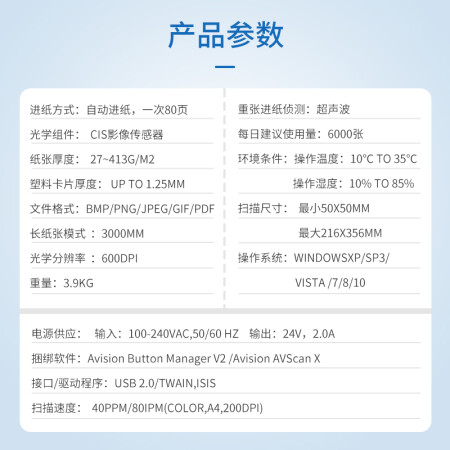 产品参数

进纸方式：自动进纸，一次80页

光学组件： CIS影像传感器

纸张厚度： 27~413G/M2

塑料卡片厚度： UP TO 1.25MM

文件格式：BMP/PNG/JPEG/GIF/PDF

长纸张模式 ：3000MM

光学分辨率 ：600DPI

重量：3.9KG

重张进纸侦测：超声波

每日建议使用量：6000张

环境条件：操作温度：10°C TO 35°C

操作湿度：10% TO 85%

扫描尺寸： 最小50X50MM

最大216X356MM

操作系统：WINDOWSXP/SP3/

VISTA /7/8/10

电源供应： 输入：100-240VAC,50/60 HZ 输出：24V，2.0A

捆绑软件：Avision Button Manager V2 /Avision AVScan X

接口/驱动程序：USB 2.0/TWAIN,ISIS

扫描速度： 40PPM/80IPM(COLOR,A4,200DPI)